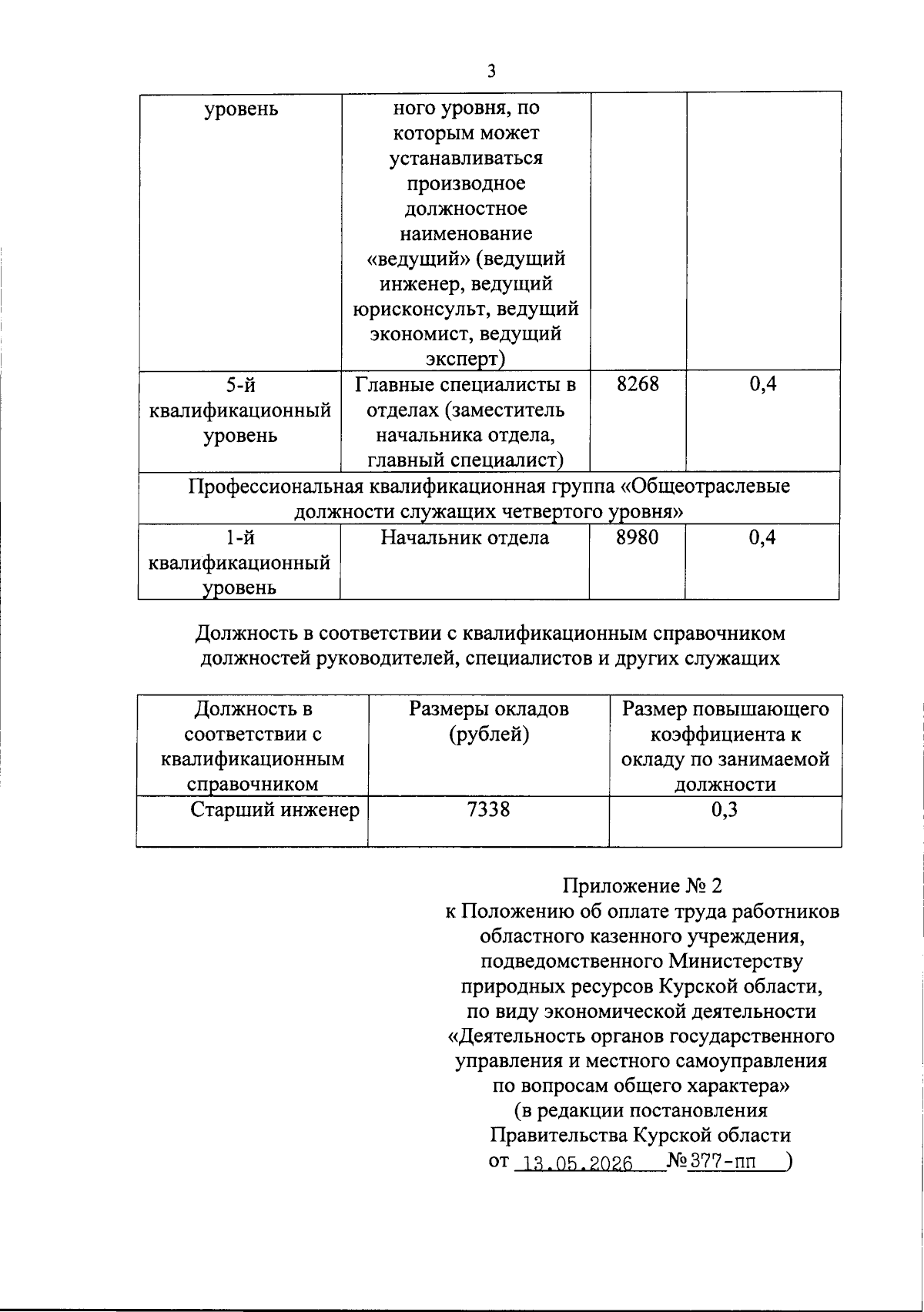 3

| уровень | ного уровня, по которым может устанавливаться производное должностное наименование «ведущий» (ведущий инженер, ведущий юрисконсульт, ведущий экономист, ведущий эксперт) | | |
|---|---|---|---|
| 5-й квалификационный уровень | Главные специалисты в отделах (заместитель начальника отдела, главный специалист) | 8268 | 0,4 |
| Профессиональная квалификационная группа «Общеотраслевые должности служащих четвертого уровня» | | | |
| 1-й квалификационный уровень | Начальник отдела | 8980 | 0,4 |

Должность в соответствии с квалификационным справочником должностей руководителей, специалистов и других служащих

| Должность в соответствии с квалификационным справочником | Размеры окладов (рублей) | Размер повышающего коэффициента к окладу по занимаемой должности |
|---|---|---|
| Старший инженер | 7338 | 0,3 |

Приложение № 2
к Положению об оплате труда работников областного казенного учреждения, подведомственного Министерству природных ресурсов Курской области, по виду экономической деятельности «Деятельность органов государственного управления и местного самоуправления по вопросам общего характера»
(в редакции постановления Правительства Курской области
от 13.05.2026 №377-пп )